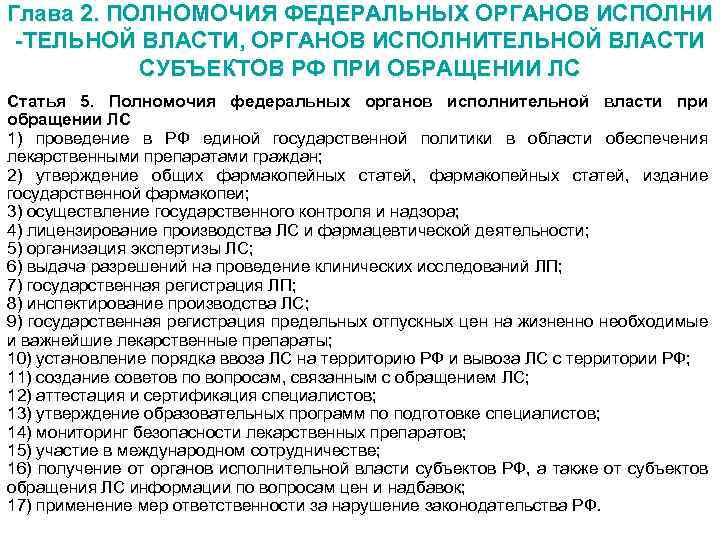 Глава 2. ПОЛНОМОЧИЯ ФЕДЕРАЛЬНЫХ ОРГАНОВ ИСПОЛНИ -ТЕЛЬНОЙ ВЛАСТИ, ОРГАНОВ ИСПОЛНИТЕЛЬНОЙ ВЛАСТИ СУБЪЕКТОВ РФ ПРИ ОБРАЩЕНИИ ЛС

Статья 5. Полномочия федеральных органов исполнительной власти при обращении ЛС
1) проведение в РФ единой государственной политики в области обеспечения лекарственными препаратами граждан;
2) утверждение общих фармакопейных статей, фармакопейных статей, издание государственной фармакопеи;
3) осуществление государственного контроля и надзора;
4) лицензирование производства ЛС и фармацевтической деятельности;
5) организация экспертизы ЛС;
6) выдача разрешений на проведение клинических исследований ЛП;
7) государственная регистрация ЛП;
8) инспектирование производства ЛС;
9) государственная регистрация предельных отпускных цен на жизненно необходимые и важнейшие лекарственные препараты;
10) установление порядка ввоза ЛС на территорию РФ и вывоза ЛС с территории РФ;
11) создание советов по вопросам, связанным с обращением ЛС;
12) аттестация и сертификация специалистов;
13) утверждение образовательных программ по подготовке специалистов;
14) мониторинг безопасности лекарственных препаратов;
15) участие в международном сотрудничестве;
16) получение от органов исполнительной власти субъектов РФ, а также от субъектов обращения ЛС информации по вопросам цен и надбавок;
17) применение мер ответственности за нарушение законодательства РФ.